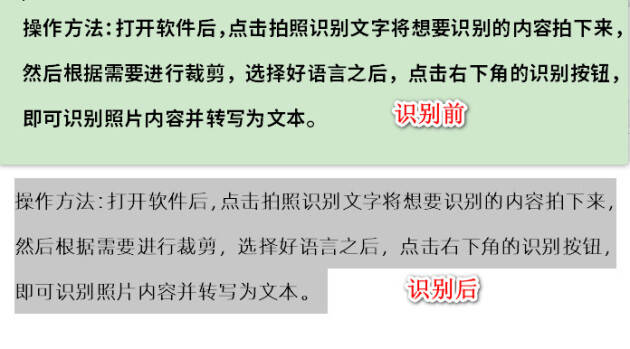 操作方法：打开软件后，点击拍照识别文字将想要识别的内容拍下来，然后根据需要进行裁剪，选择好语言之后，点击右下角的识别按钮，即可识别照片内容并转写为文本。

识别前

操作方法：打开软件后，点击拍照识别文字将想要识别的内容拍下来，然后根据需要进行裁剪，选择好语言之后，点击右下角的识别按钮，即可识别照片内容并转写为文本。

识别后